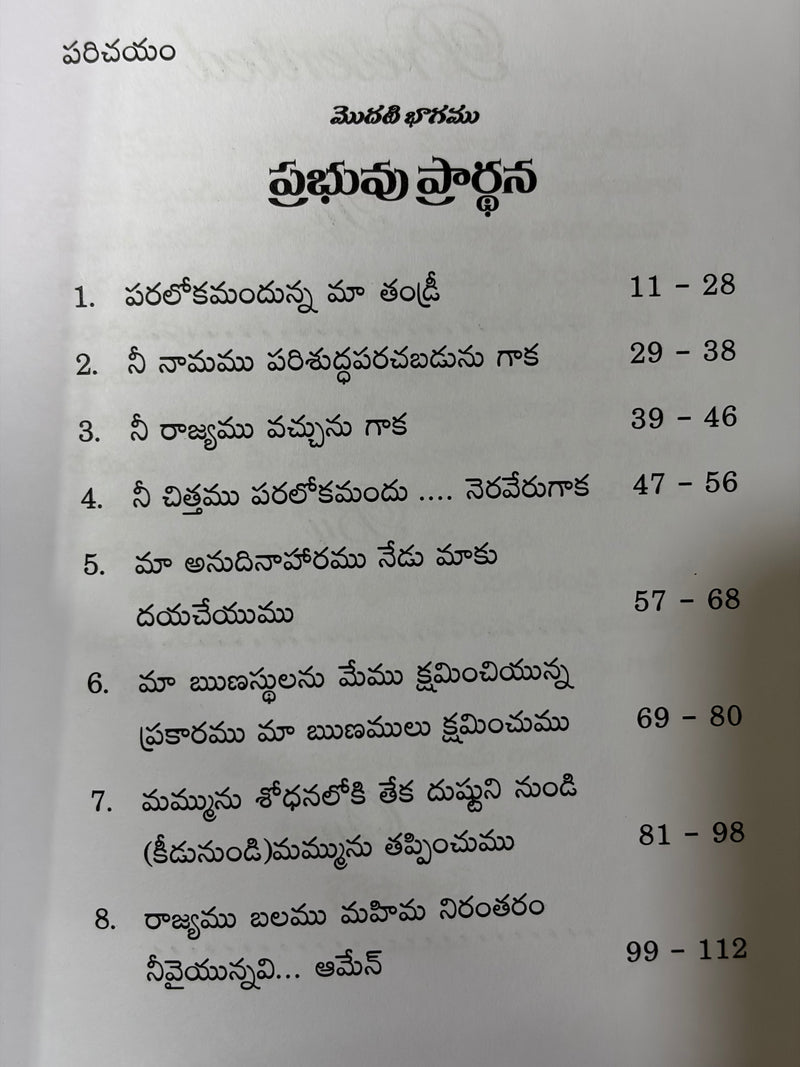 పరిచయం

మొదటి భాగము

ప్రభువు ప్రార్థన

1. పరలోకమందున్న మా తండ్రీ 11 - 28

2. నీ నామము పరిశుద్ధపరచబడును గాక 29 - 38

3. నీ రాజ్యము వచ్చును గాక 39 - 46

4. నీ చిత్తము పరలోకమందు .... నెరవేరుగాక 47 - 56

5. మా అనుదినాహారము నేడు మాకు దయచేయుము 57 - 68

6. మా ఋణస్థులను మేము క్షమించియున్న ప్రకారము మా ఋణములు క్షమించుము 69 - 80

7. మమ్మును శోధనలోకి తేక దుష్టుని నుండి (కీడునుండి)మమ్మును తప్పించుము 81 - 98

8. రాజ్యము బలము మహిమ నిరంతరం నీవైయున్నవి... ఆమేన్ 99 - 112